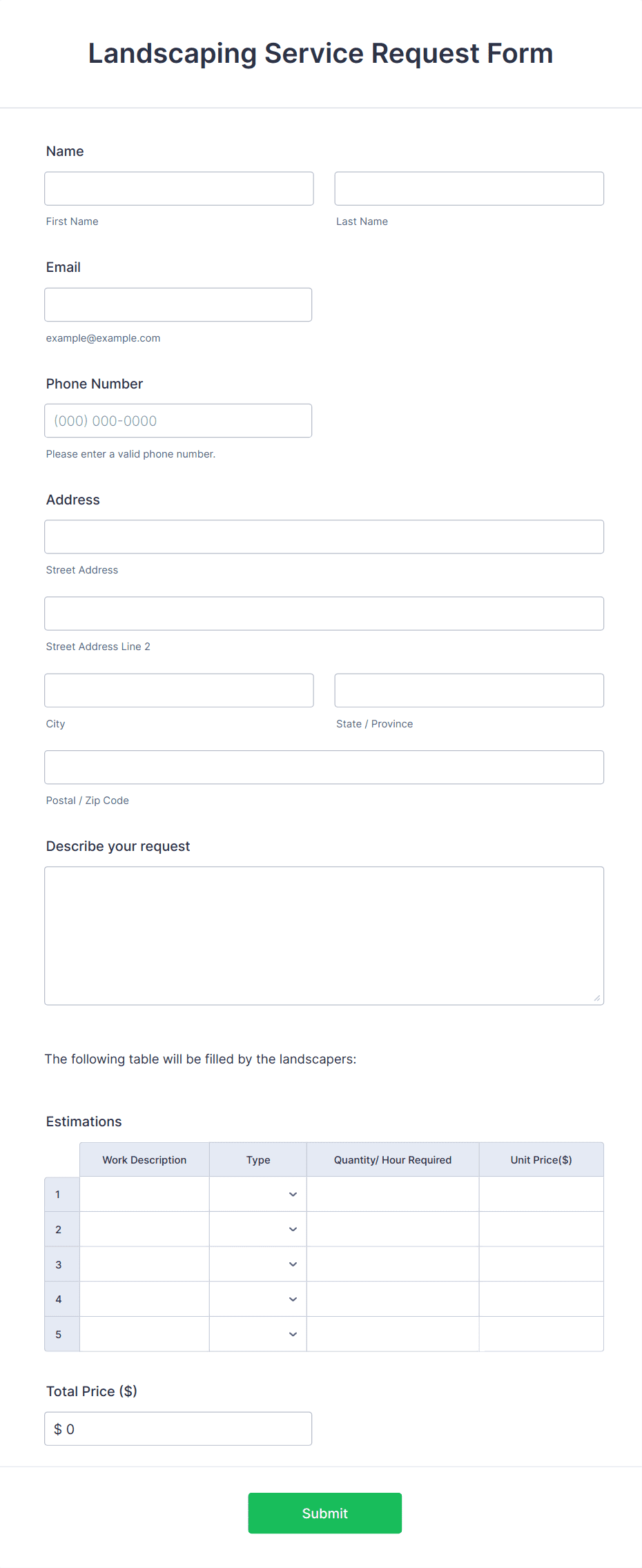 Landscaping Service Request Form

Name

First Name

Last Name

Email

example@example.com

Phone Number

(000) 000-0000

Please enter a valid phone number.

Address

Street Address

Street Address Line 2

City

State / Province

Postal / Zip Code

Describe your request

The following table will be filled by the landscapers:

Estimations

| | Work Description | Type | Quantity/ Hour Required | Unit Price($) |
|---|---|---|---|---|
| 1 | | | | |
| 2 | | | | |
| 3 | | | | |
| 4 | | | | |
| 5 | | | | |

Total Price ($)

$ 0

Submit